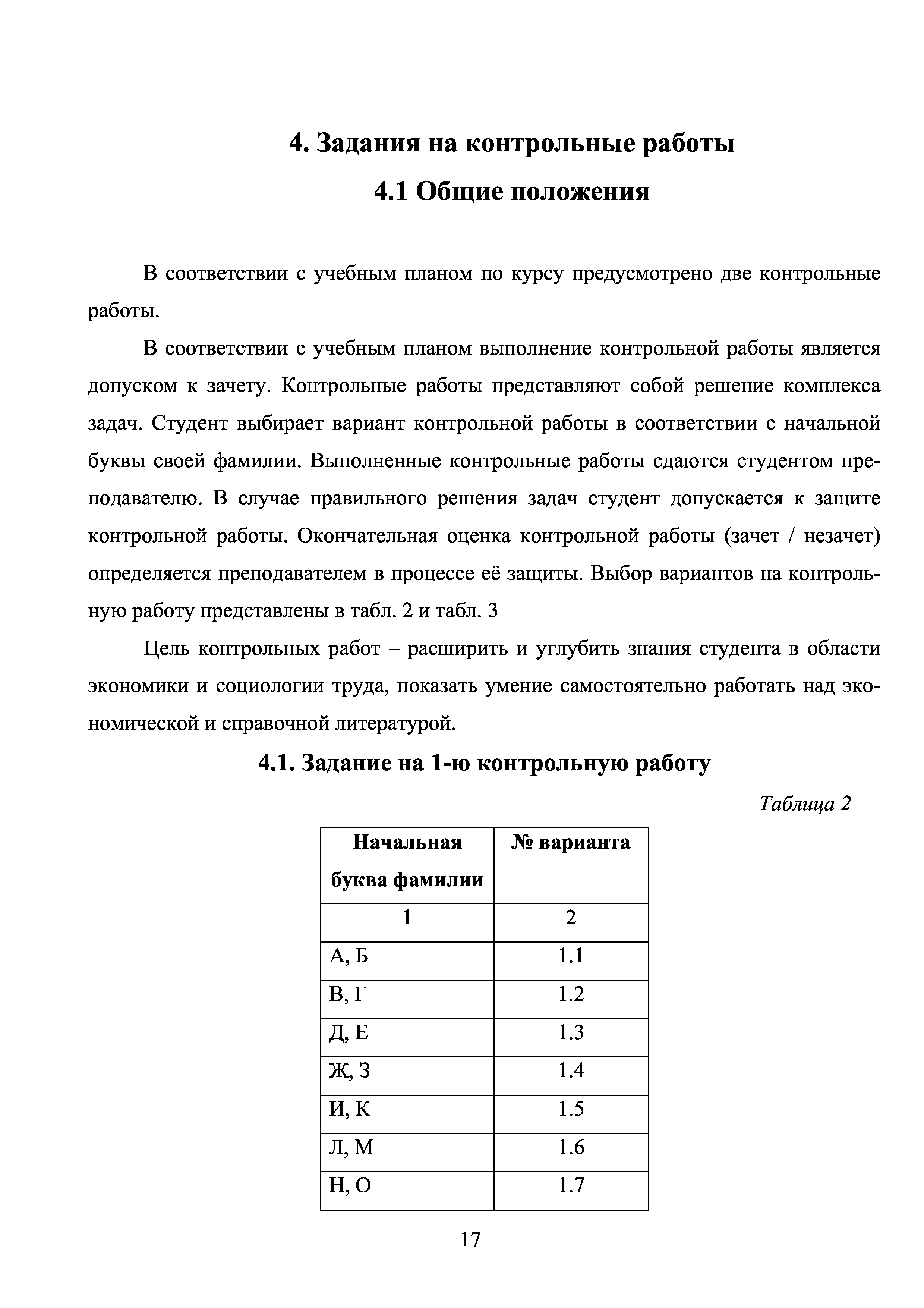 4. Задания на контрольные работы

4.1 Общие положения

В соответствии с учебным планом по курсу предусмотрено две контрольные работы.

В соответствии с учебным планом выполнение контрольной работы является допуском к зачету. Контрольные работы представляют собой решение комплекса задач. Студент выбирает вариант контрольной работы в соответствии с начальной буквы своей фамилии. Выполненные контрольные работы сдаются студентом преподавателю. В случае правильного решения задач студент допускается к защите контрольной работы. Окончательная оценка контрольной работы (зачет / незачет) определяется преподавателем в процессе её защиты. Выбор вариантов на контрольную работу представлены в табл. 2 и табл. 3

Цель контрольных работ – расширить и углубить знания студента в области экономики и социологии труда, показать умение самостоятельно работать над экономической и справочной литературой.

4.1. Задание на 1-ю контрольную работу

Таблица 2

| Начальная буква фамилии | № варианта |
|---|---|
| 1 | 2 |
| А, Б | 1.1 |
| В, Г | 1.2 |
| Д, Е | 1.3 |
| Ж, З | 1.4 |
| И, К | 1.5 |
| Л, М | 1.6 |
| Н, О | 1.7 |

17